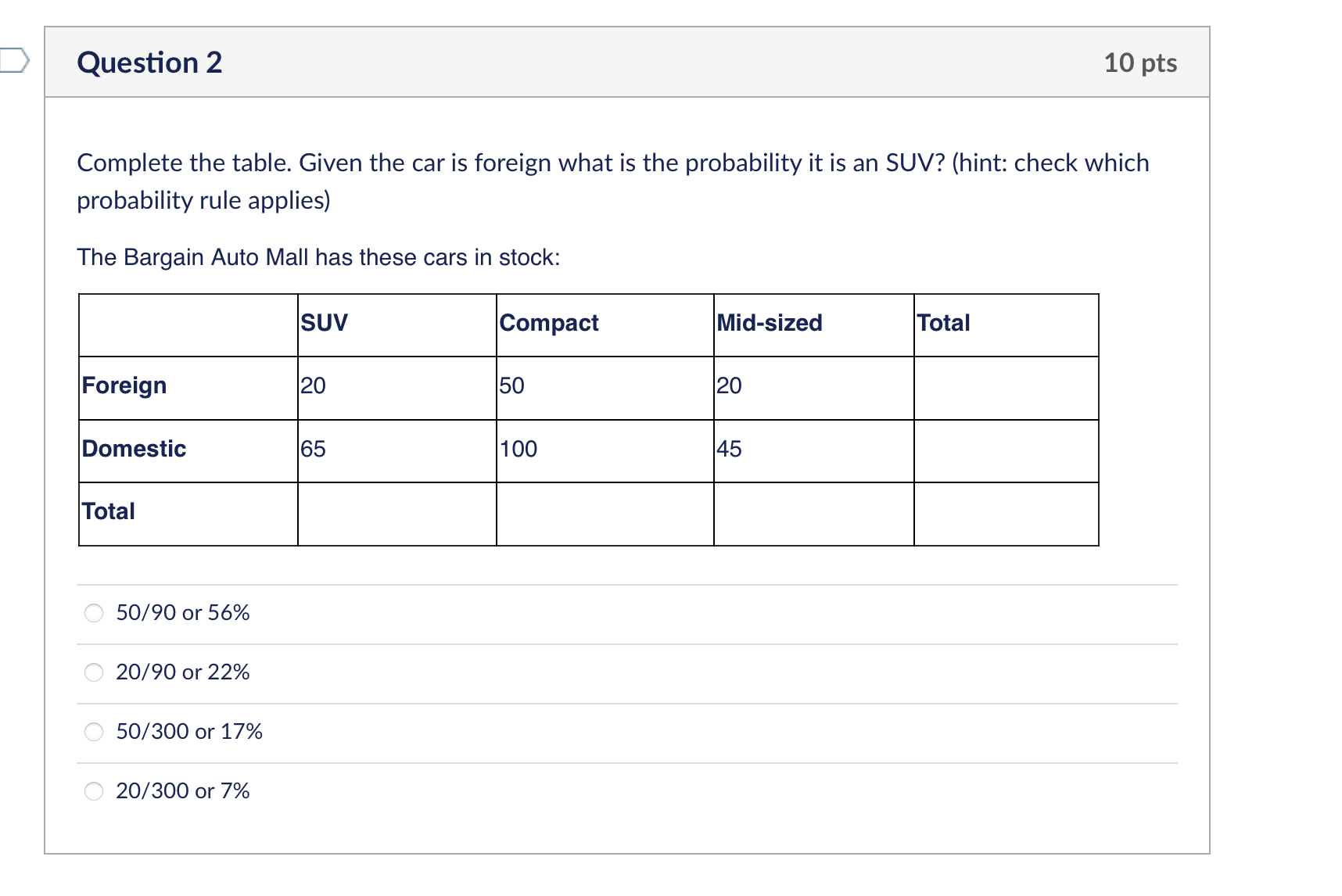 Question 2

10 pts

Complete the table. Given the car is foreign what is the probability it is an SUV? (hint: check which probability rule applies)

The Bargain Auto Mall has these cars in stock:

| | SUV | Compact | Mid-sized | Total |
|---|---|---|---|---|
| Foreign | 20 | 50 | 20 | |
| Domestic | 65 | 100 | 45 | |
| Total | | | | |

50/90 or 56%

20/90 or 22%

50/300 or 17%

20/300 or 7%